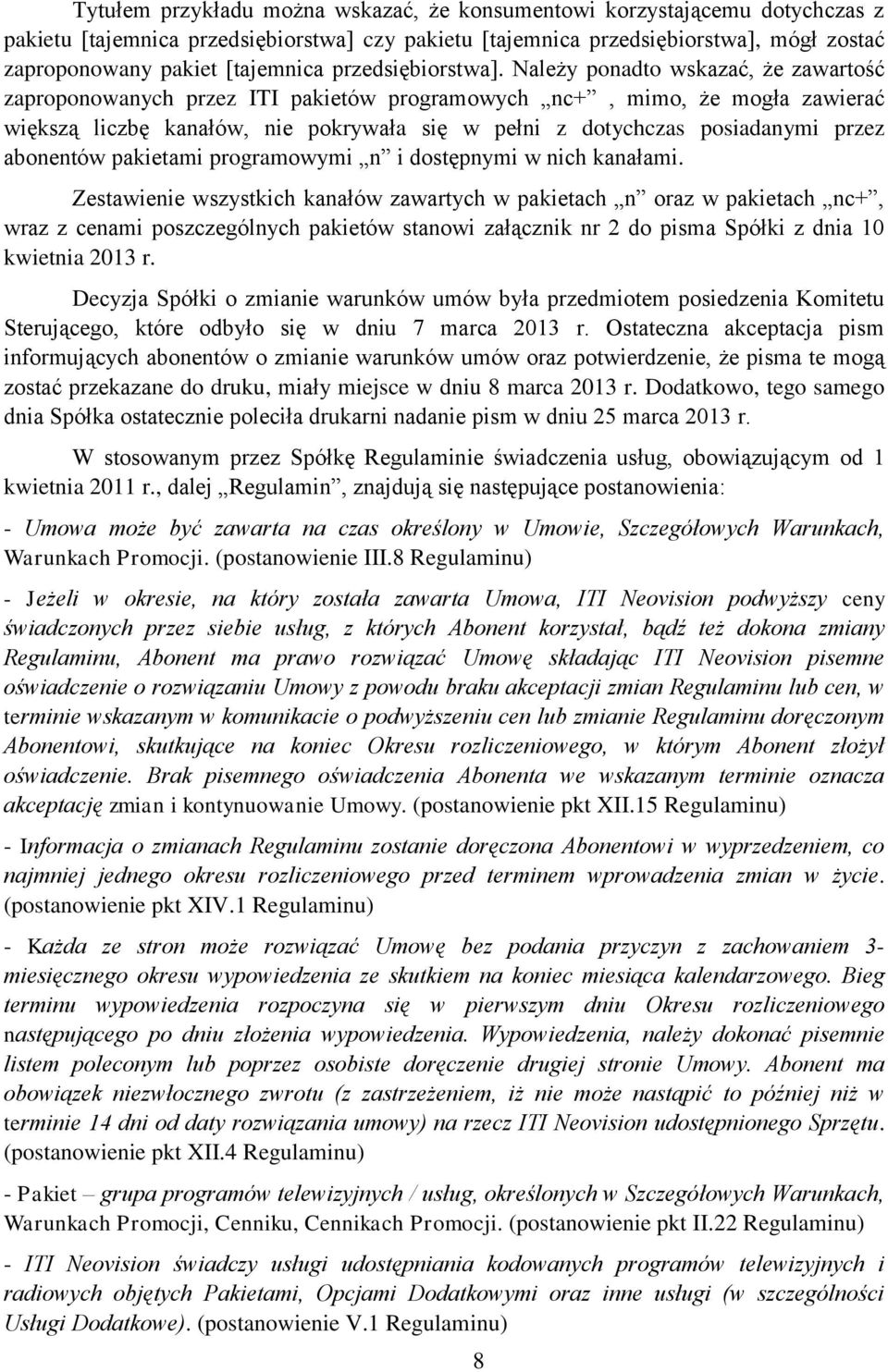 Tytułem przykładu można wskazać, że konsumentowi korzystającemu dotychczas z pakietu [tajemnica przedsiębiorstwa] czy pakietu [tajemnica przedsiębiorstwa], mógł zostać zaproponowany pakiet [tajemnica przedsiębiorstwa]. Należy ponadto wskazać, że zawartość zaproponowanych przez ITI pakietów programowych „nc+”, mimo, że mogła zawierać większą liczbę kanałów, nie pokrywała się w pełni z dotychczas posiadanymi przez abonentów pakietami programowymi „n” i dostępnymi w nich kanałami.

Zestawienie wszystkich kanałów zawartych w pakietach „n” oraz w pakietach „nc+”, wraz z cenami poszczególnych pakietów stanowi załącznik nr 2 do pisma Spółki z dnia 10 kwietnia 2013 r.

Decyzja Spółki o zmianie warunków umów była przedmiotem posiedzenia Komitetu Sterującego, które odbyło się w dniu 7 marca 2013 r. Ostateczna akceptacja pism informujących abonentów o zmianie warunków umów oraz potwierdzenie, że pisma te mogą zostać przekazane do druku, miały miejsce w dniu 8 marca 2013 r. Dodatkowo, tego samego dnia Spółka ostatecznie poleciła drukarni nadanie pism w dniu 25 marca 2013 r.

W stosowanym przez Spółkę Regulaminie świadczenia usług, obowiązującym od 1 kwietnia 2011 r., dalej „Regulamin”, znajdują się następujące postanowienia:

- Umowa może być zawarta na czas określony w Umowie, Szczegółowych Warunkach, Warunkach Promocji. (postanowienie III.8 Regulaminu)

- Jeżeli w okresie, na który została zawarta Umowa, ITI Neovision podwyższy ceny świadczonych przez siebie usług, z których Abonent korzystał, bądź też dokona zmiany Regulaminu, Abonent ma prawo rozwiązać Umowę składając ITI Neovision pisemne oświadczenie o rozwiązaniu Umowy z powodu braku akceptacji zmian Regulaminu lub cen, w terminie wskazanym w komunikacie o podwyższeniu cen lub zmianie Regulaminu doręczonym Abonentowi, skutkujące na koniec Okresu rozliczeniowego, w którym Abonent złożył oświadczenie. Brak pisemnego oświadczenia Abonenta we wskazanym terminie oznacza akceptację zmian i kontynuowanie Umowy. (postanowienie pkt XII.15 Regulaminu)

- Informacja o zmianach Regulaminu zostanie doręczona Abonentowi w wyprzedzeniem, co najmniej jednego okresu rozliczeniowego przed terminem wprowadzenia zmian w życie. (postanowienie pkt XIV.1 Regulaminu)

- Każda ze stron może rozwiązać Umowę bez podania przyczyn z zachowaniem 3-miesięcznego okresu wypowiedzenia ze skutkiem na koniec miesiąca kalendarzowego. Bieg terminu wypowiedzenia rozpoczyna się w pierwszym dniu Okresu rozliczeniowego następującego po dniu złożenia wypowiedzenia. Wypowiedzenia, należy dokonać pisemnie listem poleconym lub poprzez osobiste doręczenie drugiej stronie Umowy. Abonent ma obowiązek niezwłocznego zwrotu (z zastrzeżeniem, iż nie może nastąpić to później niż w terminie 14 dni od daty rozwiązania umowy) na rzecz ITI Neovision udostępnionego Sprzętu. (postanowienie pkt XII.4 Regulaminu)

- Pakiet – grupa programów telewizyjnych / usług, określonych w Szczegółowych Warunkach, Warunkach Promocji, Cenniku, Cennikach Promocji. (postanowienie pkt II.22 Regulaminu)

- ITI Neovision świadczy usługi udostępniania kodowanych programów telewizyjnych i radiowych objętych Pakietami, Opcjami Dodatkowymi oraz inne usługi (w szczególności Usługi Dodatkowe). (postanowienie V.1 Regulaminu)

8